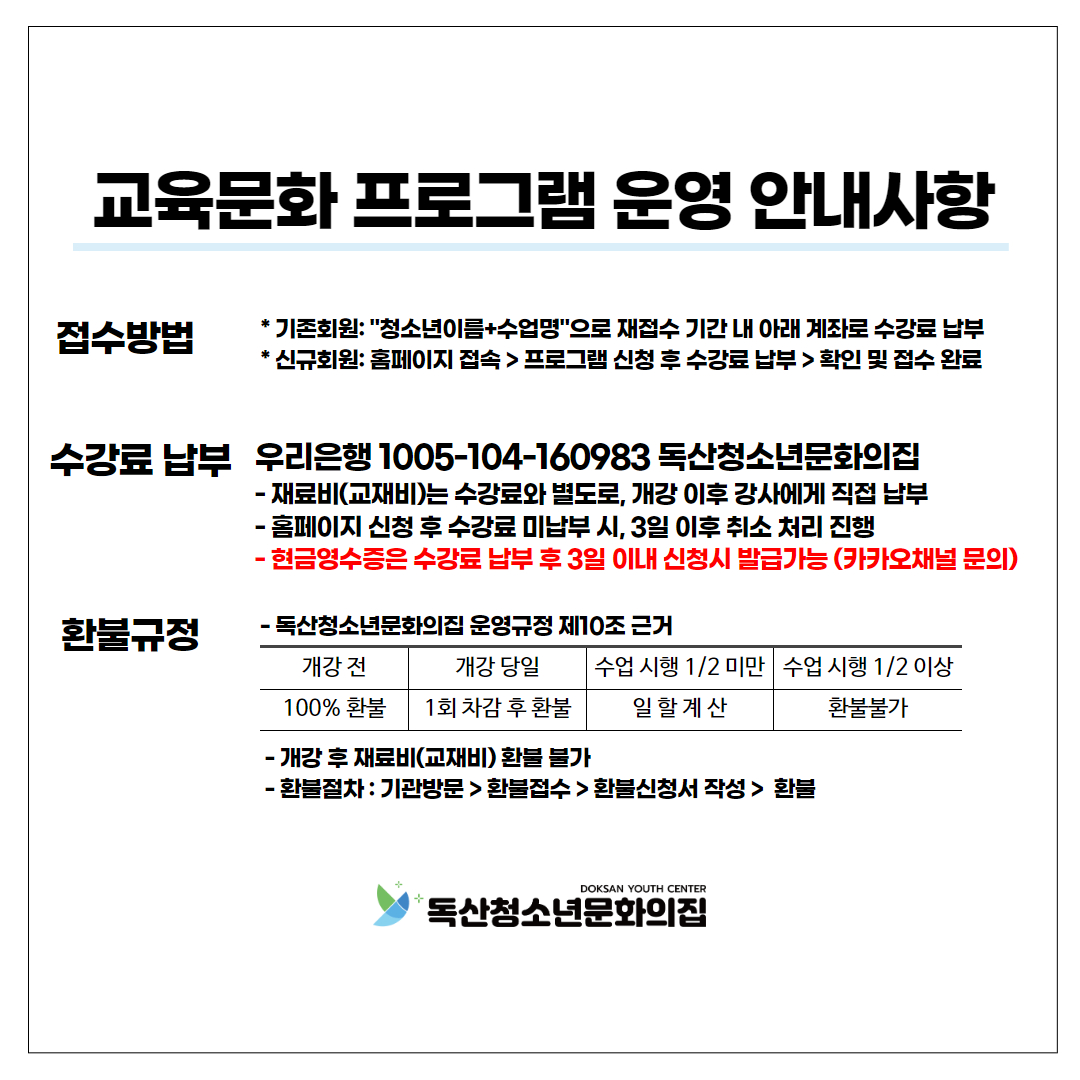 교육문화 프로그램 운영 안내사항

접수방법

* 기존회원: "청소년이름+수업명"으로 재접수 기간 내 아래 계좌로 수강료 납부
* 신규회원: 홈페이지 접속 > 프로그램 신청 후 수강료 납부 > 확인 및 접수 완료

수강료 납부

우리은행 1005-104-160983 독산청소년문화의집
- 재료비(교재비)는 수강료와 별도로, 개강 이후 강사에게 직접 납부
- 홈페이지 신청 후 수강료 미납부 시, 3일 이후 취소 처리 진행
- 현금영수증은 수강료 납부 후 3일 이내 신청시 발급가능 (카카오채널 문의)

환불규정

- 독산청소년문화의집 운영규정 제10조 근거

| 개강 전 | 개강 당일 | 수업 시행 1/2 미만 | 수업 시행 1/2 이상 |
|---|---|---|---|
| 100% 환불 | 1회 차감 후 환불 | 일 할 계 산 | 환불불가 |

- 개강 후 재료비(교재비) 환불 불가
- 환불절차 : 기관방문 > 환불접수 > 환불신청서 작성 > 환불

DOKSAN YOUTH CENTER
독산청소년문화의집